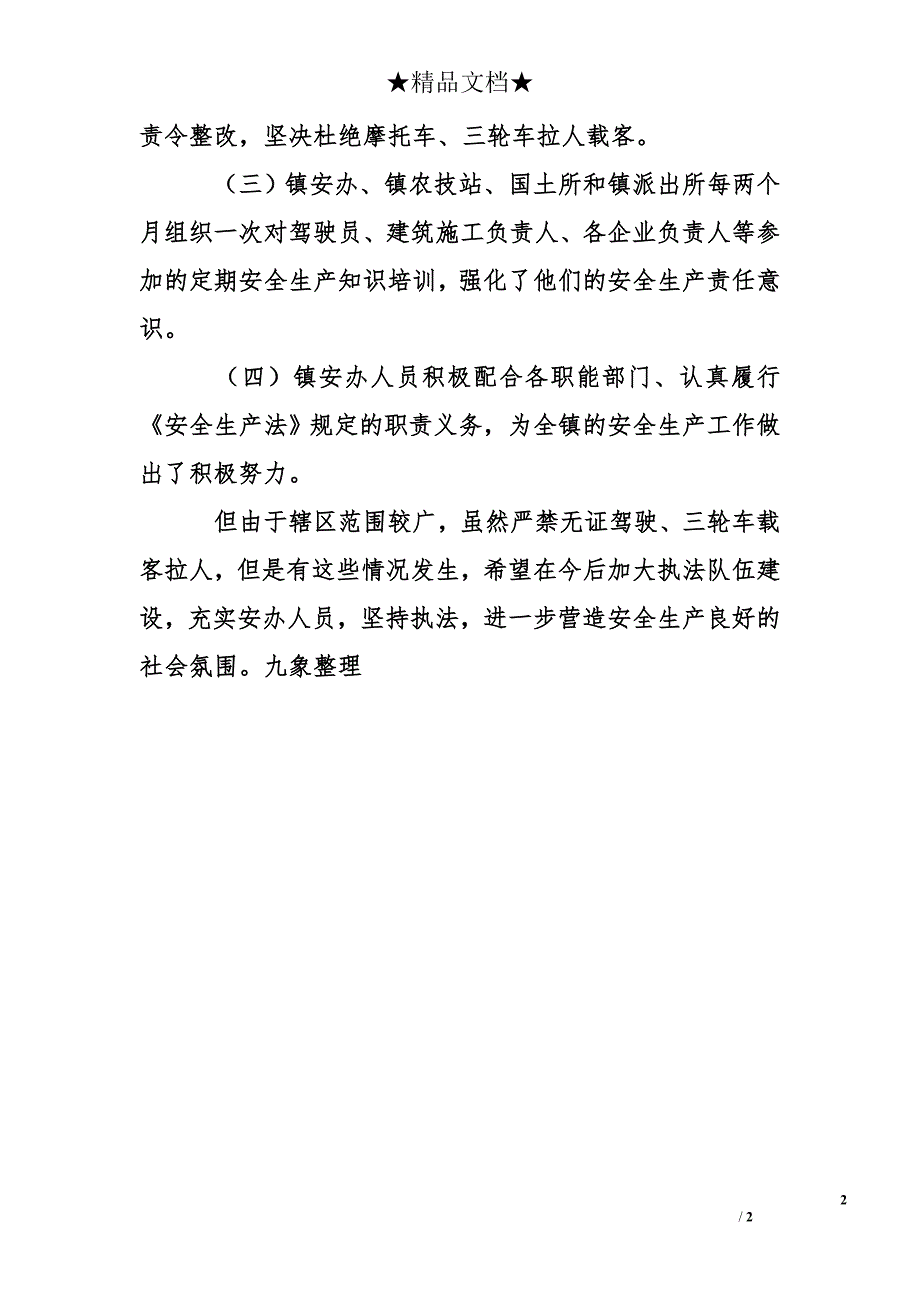 ★精品文档★

责令整改，坚决杜绝摩托车、三轮车拉人载客。

（三）镇安办、镇农技站、国土所和镇派出所每两个月组织一次对驾驶员、建筑施工负责人、各企业负责人等参加的定期安全生产知识培训，强化了他们的安全生产责任意识。

（四）镇安办人员积极配合各职能部门、认真履行《安全生产法》规定的职责义务，为全镇的安全生产工作做出了积极努力。

但由于辖区范围较广，虽然严禁无证驾驶、三轮车载客拉人，但是有这些情况发生，希望在今后加大执法队伍建设，充实安办人员，坚持执法，进一步营造安全生产良好的社会氛围。九象整理

2

/ 2